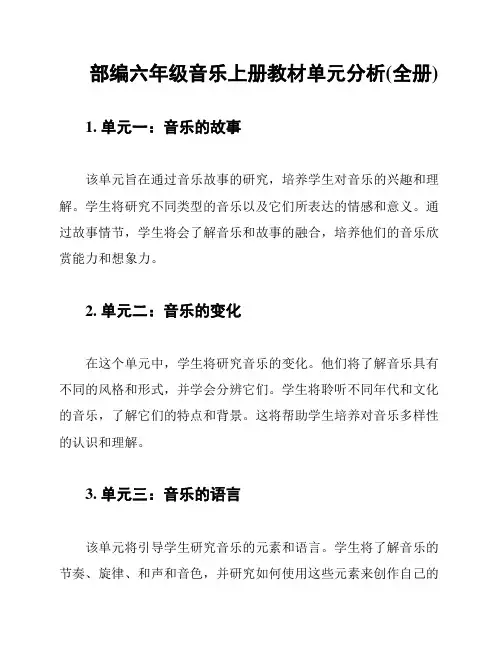 部编六年级音乐上册教材单元分析(全册)

1. 单元一：音乐的故事

该单元旨在通过音乐故事的研究，培养学生对音乐的兴趣和理解。学生将研究不同类型的音乐以及它们所表达的情感和意义。通过故事情节，学生将会了解音乐和故事的融合，培养他们的音乐欣赏能力和想象力。

2. 单元二：音乐的变化

在这个单元中，学生将研究音乐的变化。他们将了解音乐具有不同的风格和形式，并学会分辨它们。学生将聆听不同年代和文化的音乐，了解它们的特点和背景。这将帮助学生培养对音乐多样性的认识和理解。

3. 单元三：音乐的语言

该单元将引导学生研究音乐的元素和语言。学生将了解音乐的节奏、旋律、和声和音色，并研究如何使用这些元素来创作自己的